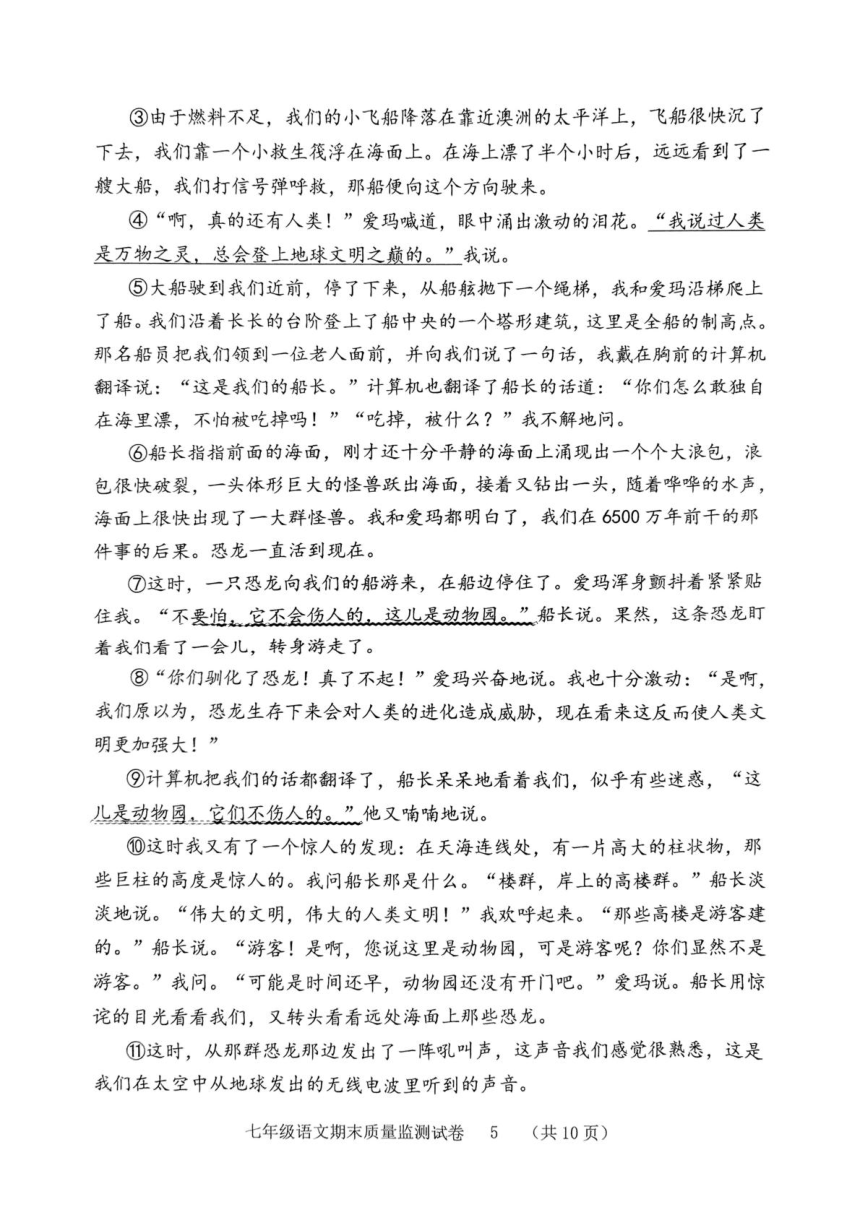 ③由于燃料不足，我们的小飞船降落在靠近澳洲的太平洋上，飞船很快沉了下去，我们靠一个小救生筏浮在海面上。在海上漂了半个小时后，远远看到了一艘大船，我们打信号弹呼救，那船便向这个方向驶来。

④“啊，真的还有人类！”爱玛喊道，眼中涌出激动的泪花。“我说过人类是万物之灵，总会登上地球文明之巅的。”我说。

⑤大船驶到我们近前，停了下来，从船舷抛下一个绳梯，我和爱玛沿梯爬上了船。我们沿着长长的台阶登上了船中央的一个塔形建筑，这里是全船的制高点。那名船员把我们领到一位老人面前，并向我们说了一句话，我戴在胸前的计算机翻译说：“这是我们的船长。”计算机也翻译了船长的话道：“你们怎么敢独自在海里漂，不怕被吃掉吗！”“吃掉，被什么？”我不解地问。

⑥船长指指前面的海面，刚才还十分平静的海面上涌现出一个个大浪包，浪包很快破裂，一头体形巨大的怪兽跃出海面，接着又钻出一头，随着哗哗的水声，海面上很快出现了一大群怪兽。我和爱玛都明白了，我们在6500万年前干的那件事的后果。恐龙一直活到现在。

⑦这时，一只恐龙向我们的船游来，在船边停住了。爱玛浑身颤抖着紧紧贴住我。“不要怕，它不会伤人的，这儿是动物园。”船长说。果然，这条恐龙盯着我们看了一会儿，转身游走了。

⑧“你们驯化了恐龙！真了不起！”爱玛兴奋地说。我也十分激动：“是啊，我们原以为，恐龙生存下来会对人类的进化造成威胁，现在看来这反而使人类文明更加强大！”

⑨计算机把我们的话都翻译了，船长呆呆地看着我们，似乎有些迷惑，“这儿是动物园，它们不伤人的。”他又喃喃地说。

⑩这时我又有了一个惊人的发现：在天海连线处，有一片高大的柱状物，那些巨柱的高度是惊人的。我问船长那是什么。“楼群，岸上的高楼群。”船长淡淡地说。“伟大的文明，伟大的人类文明！”我欢呼起来。“那些高楼是游客建的。”船长说。“游客！是啊，您说这里是动物园，可是游客呢？你们显然不是游客。”我问。“可能是时间还早，动物园还没有开门吧。”爱玛说。船长用惊诧的目光看看我们，又转头看看远处海面上那些恐龙。

⑪这时，从那群恐龙那边发出了一阵吼叫声，这声音我们感觉很熟悉，这是我们在太空中从地球发出的无线电波里听到的声音。

七年级语文期末质量监测试卷　5　（共10页）